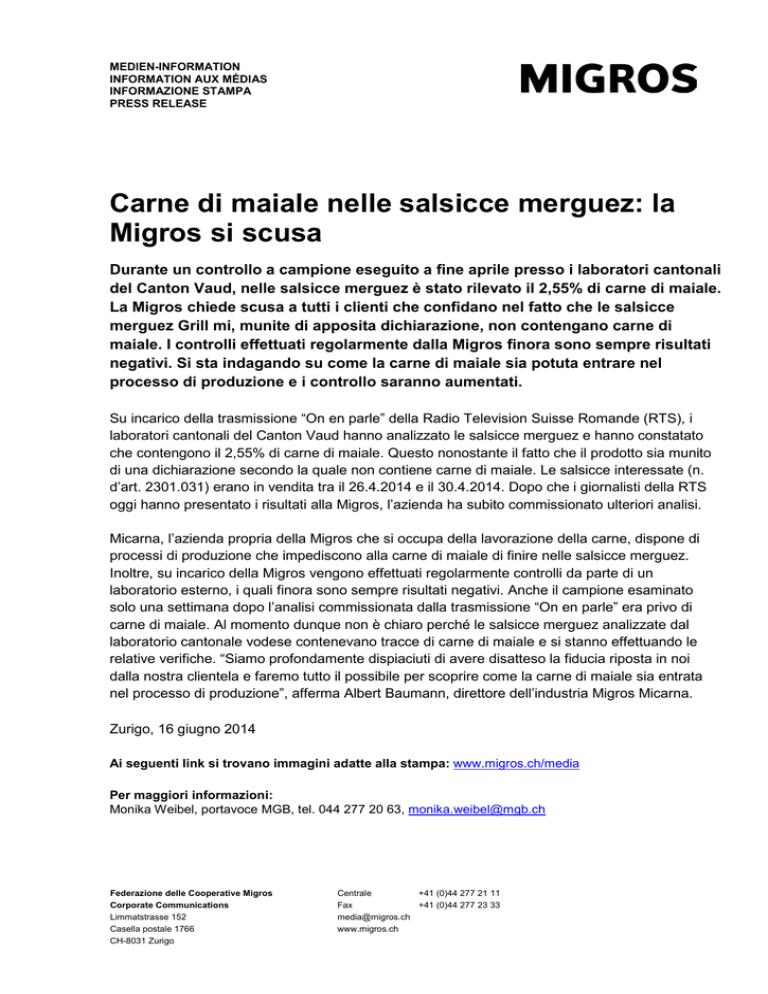 MEDIEN-INFORMATION
INFORMATION AUX MÉDIAS
INFORMAZIONE STAMPA
PRESS RELEASE

MIGROS

Carne di maiale nelle salsicce merguez: la Migros si scusa

Durante un controllo a campione eseguito a fine aprile presso i laboratori cantonali del Canton Vaud, nelle salsicce merguez è stato rilevato il 2,55% di carne di maiale. La Migros chiede scusa a tutti i clienti che confidano nel fatto che le salsicce merguez Grill mi, munite di apposita dichiarazione, non contengano carne di maiale. I controlli effettuati regolarmente dalla Migros finora sono sempre risultati negativi. Si sta indagando su come la carne di maiale sia potuta entrare nel processo di produzione e i controllo saranno aumentati.

Su incarico della trasmissione “On en parle” della Radio Television Suisse Romande (RTS), i laboratori cantonali del Canton Vaud hanno analizzato le salsicce merguez e hanno constatato che contengono il 2,55% di carne di maiale. Questo nonostante il fatto che il prodotto sia munito di una dichiarazione secondo la quale non contiene carne di maiale. Le salsicce interessate (n. d’art. 2301.031) erano in vendita tra il 26.4.2014 e il 30.4.2014. Dopo che i giornalisti della RTS oggi hanno presentato i risultati alla Migros, l’azienda ha subito commissionato ulteriori analisi.

Micarna, l’azienda propria della Migros che si occupa della lavorazione della carne, dispone di processi di produzione che impediscono alla carne di maiale di finire nelle salsicce merguez. Inoltre, su incarico della Migros vengono effettuati regolarmente controlli da parte di un laboratorio esterno, i quali finora sono sempre risultati negativi. Anche il campione esaminato solo una settimana dopo l’analisi commissionata dalla trasmissione “On en parle” era privo di carne di maiale. Al momento dunque non è chiaro perché le salsicce merguez analizzate dal laboratorio cantonale vodese contenevano tracce di carne di maiale e si stanno effettuando le relative verifiche. “Siamo profondamente dispiaciuti di avere disatteso la fiducia riposta in noi dalla nostra clientela e faremo tutto il possibile per scoprire come la carne di maiale sia entrata nel processo di produzione”, afferma Albert Baumann, direttore dell’industria Migros Micarna.

Zurigo, 16 giugno 2014

Ai seguenti link si trovano immagini adatte alla stampa: www.migros.ch/media

Per maggiori informazioni:
Monika Weibel, portavoce MGB, tel. 044 277 20 63, monika.weibel@mgb.ch

Federazione delle Cooperative Migros
Corporate Communications
Limmatstrasse 152
Casella postale 1766
CH-8031 Zurigo

Centrale +41 (0)44 277 21 11
Fax +41 (0)44 277 23 33
media@migros.ch
www.migros.ch